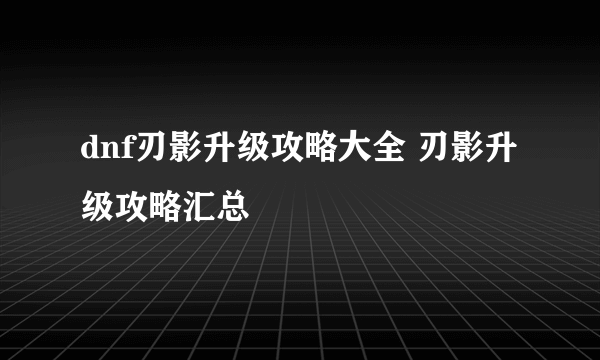 dnf刃影升级攻略大全 刃影升级攻略汇总